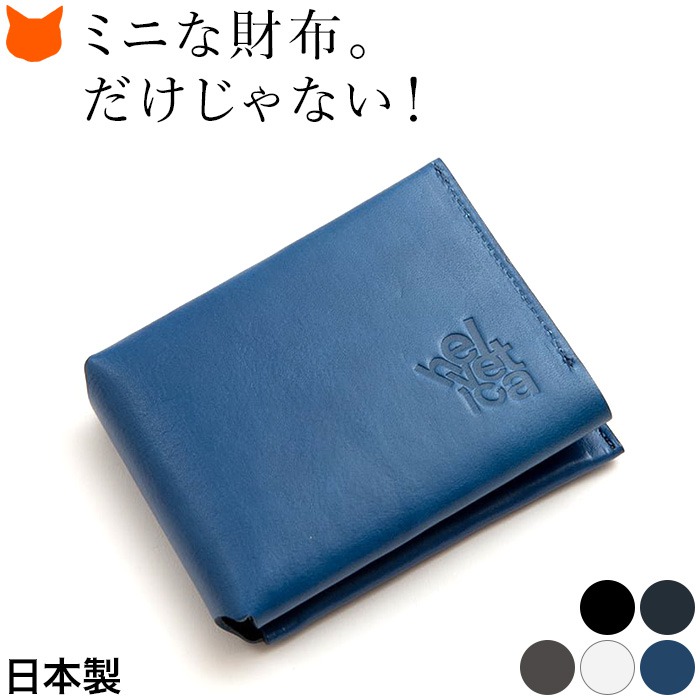 ミニな財布。
だけじゃない！

hel
vet
ica

日本製